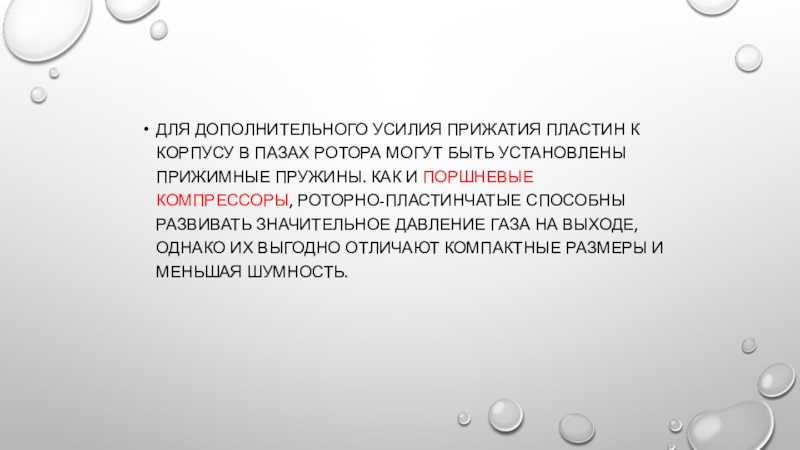 • ДЛЯ ДОПОЛНИТЕЛЬНОГО УСИЛИЯ ПРИЖАТИЯ ПЛАСТИН К КОРПУСУ В ПАЗАХ РОТОРА МОГУТ БЫТЬ УСТАНОВЛЕНЫ ПРИЖИМНЫЕ ПРУЖИНЫ. КАК И ПОРШНЕВЫЕ КОМПРЕССОРЫ, РОТОРНО-ПЛАСТИНЧАТЫЕ СПОСОБНЫ РАЗВИВАТЬ ЗНАЧИТЕЛЬНОЕ ДАВЛЕНИЕ ГАЗА НА ВЫХОДЕ, ОДНАКО ИХ ВЫГОДНО ОТЛИЧАЮТ КОМПАКТНЫЕ РАЗМЕРЫ И МЕНЬШАЯ ШУМНОСТЬ.